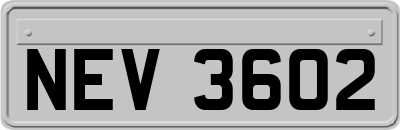 NEV 3602